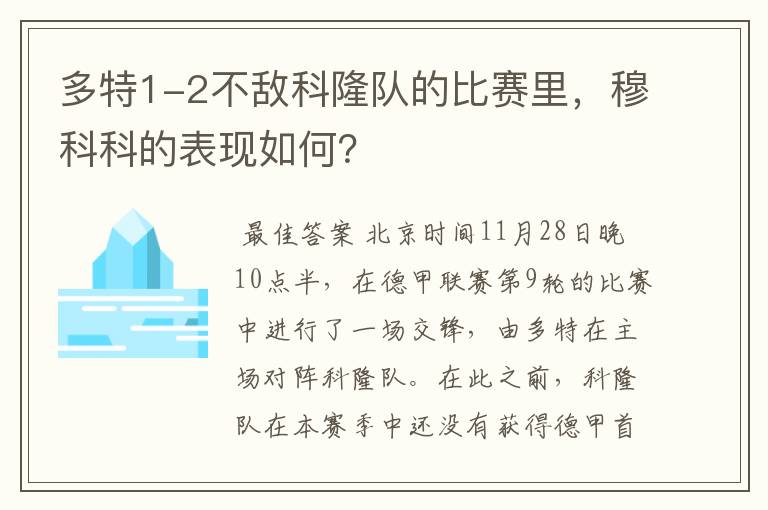 多特1-2不敌科隆队的比赛里，穆科科的表现如何?

最佳答案 北京时间11月28日晚10点半，在德甲联赛第9轮的比赛中进行了一场交锋，由多特在主场对阵科隆队。在此之前，科隆队在本赛季中还没有获得德甲首